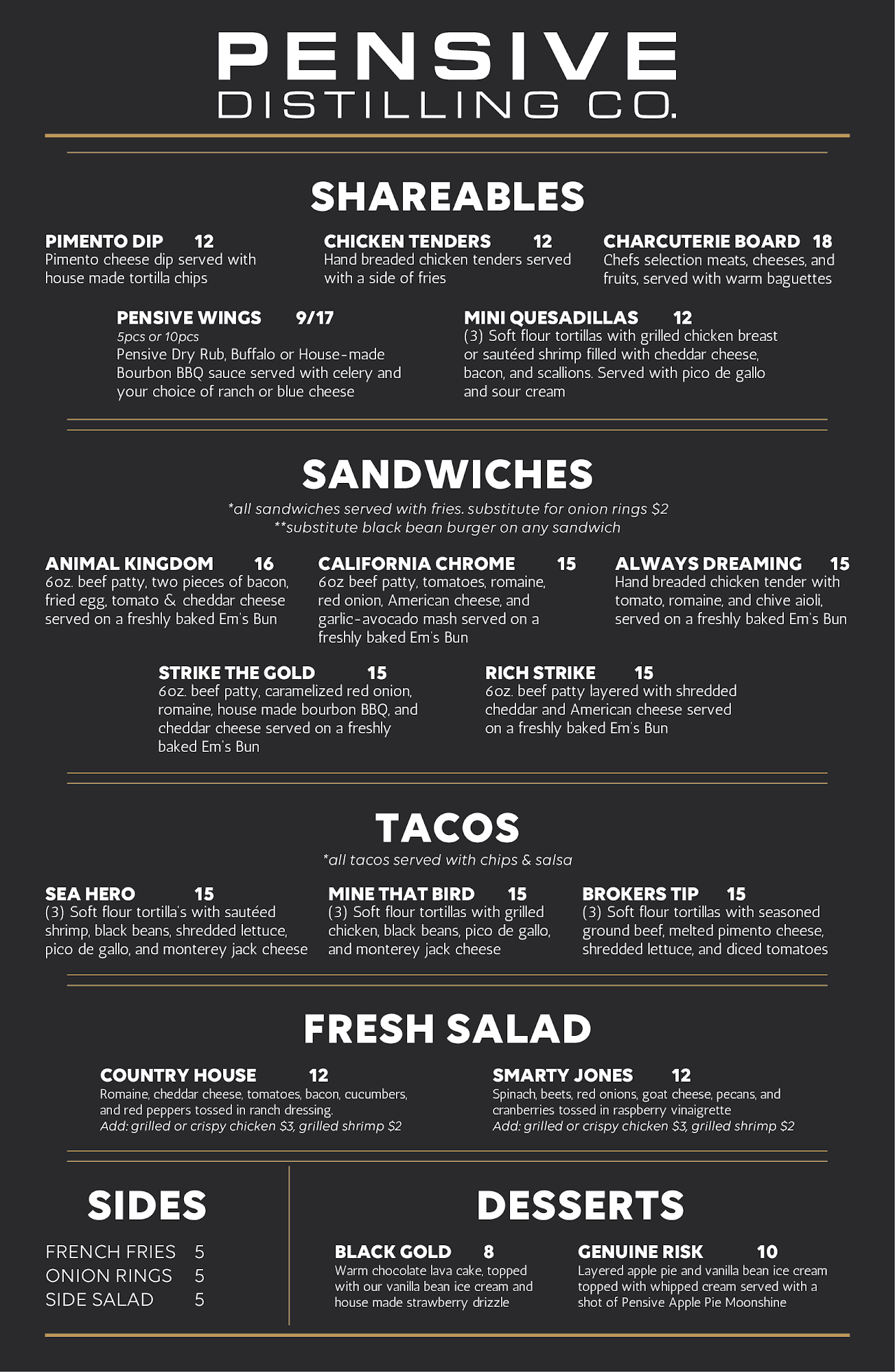 PENSIVE
DISTILLING CO.

SHAREABLES

PIMENTO DIP 12
Pimento cheese dip served with house made tortilla chips

CHICKEN TENDERS 12
Hand breaded chicken tenders served with a side of fries

CHARCUTERIE BOARD 18
Chefs selection meats, cheeses, and fruits, served with warm baguettes

PENSIVE WINGS 9/17
5pcs or 10pcs
Pensive Dry Rub, Buffalo or House-made Bourbon BBQ sauce served with celery and your choice of ranch or blue cheese

MINI QUESADILLAS 12
(3) Soft flour tortillas with grilled chicken breast or sautéed shrimp filled with cheddar cheese, bacon, and scallions. Served with pico de gallo and sour cream

SANDWICHES

*all sandwiches served with fries. substitute for onion rings $2
**substitute black bean burger on any sandwich

ANIMAL KINGDOM 16
6oz. beef patty, two pieces of bacon, fried egg, tomato & cheddar cheese served on a freshly baked Em's Bun

CALIFORNIA CHROME 15
6oz beef patty, tomatoes, romaine, red onion, American cheese, and garlic-avocado mash served on a freshly baked Em's Bun

ALWAYS DREAMING 15
Hand breaded chicken tender with tomato, romaine, and chive aioli, served on a freshly baked Em's Bun

STRIKE THE GOLD 15
6oz. beef patty, caramelized red onion, romaine, house made bourbon BBQ, and cheddar cheese served on a freshly baked Em's Bun

RICH STRIKE 15
6oz. beef patty layered with shredded cheddar and American cheese served on a freshly baked Em's Bun

TACOS

*all tacos served with chips & salsa

SEA HERO 15
(3) Soft flour tortilla's with sautéed shrimp, black beans, shredded lettuce, pico de gallo, and monterey jack cheese

MINE THAT BIRD 15
(3) Soft flour tortillas with grilled chicken, black beans, pico de gallo, and monterey jack cheese

BROKERS TIP 15
(3) Soft flour tortillas with seasoned ground beef, melted pimento cheese, shredded lettuce, and diced tomatoes

FRESH SALAD

COUNTRY HOUSE 12
Romaine, cheddar cheese, tomatoes, bacon, cucumbers, and red peppers tossed in ranch dressing.
Add: grilled or crispy chicken $3, grilled shrimp $2

SMARTY JONES 12
Spinach, beets, red onions, goat cheese, pecans, and cranberries tossed in raspberry vinaigrette
Add: grilled or crispy chicken $3, grilled shrimp $2

SIDES

FRENCH FRIES 5
ONION RINGS 5
SIDE SALAD 5

DESSERTS

BLACK GOLD 8
Warm chocolate lava cake, topped with our vanilla bean ice cream and house made strawberry drizzle

GENUINE RISK 10
Layered apple pie and vanilla bean ice cream topped with whipped cream served with a shot of Pensive Apple Pie Moonshine